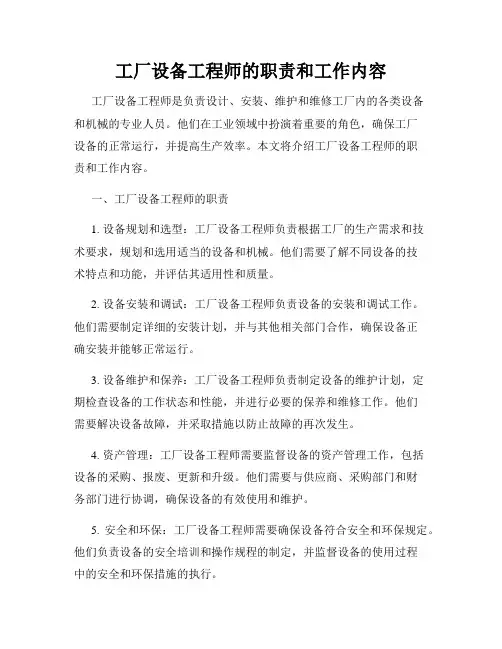 工厂设备工程师的职责和工作内容

工厂设备工程师是负责设计、安装、维护和维修工厂内的各类设备和机械的专业人员。他们在工业领域中扮演着重要的角色，确保工厂设备的正常运行，并提高生产效率。本文将介绍工厂设备工程师的职责和工作内容。

一、工厂设备工程师的职责

1. 设备规划和选型：工厂设备工程师负责根据工厂的生产需求和技术要求，规划和选用适当的设备和机械。他们需要了解不同设备的技术特点和功能，并评估其适用性和质量。

2. 设备安装和调试：工厂设备工程师负责设备的安装和调试工作。他们需要制定详细的安装计划，并与其他相关部门合作，确保设备正确安装并能够正常运行。

3. 设备维护和保养：工厂设备工程师负责制定设备的维护计划，定期检查设备的工作状态和性能，并进行必要的保养和维修工作。他们需要解决设备故障，并采取措施以防止故障的再次发生。

4. 资产管理：工厂设备工程师需要监督设备的资产管理工作，包括设备的采购、报废、更新和升级。他们需要与供应商、采购部门和财务部门进行协调，确保设备的有效使用和维护。

5. 安全和环保：工厂设备工程师需要确保设备符合安全和环保规定。他们负责设备的安全培训和操作规程的制定，并监督设备的使用过程中的安全和环保措施的执行。